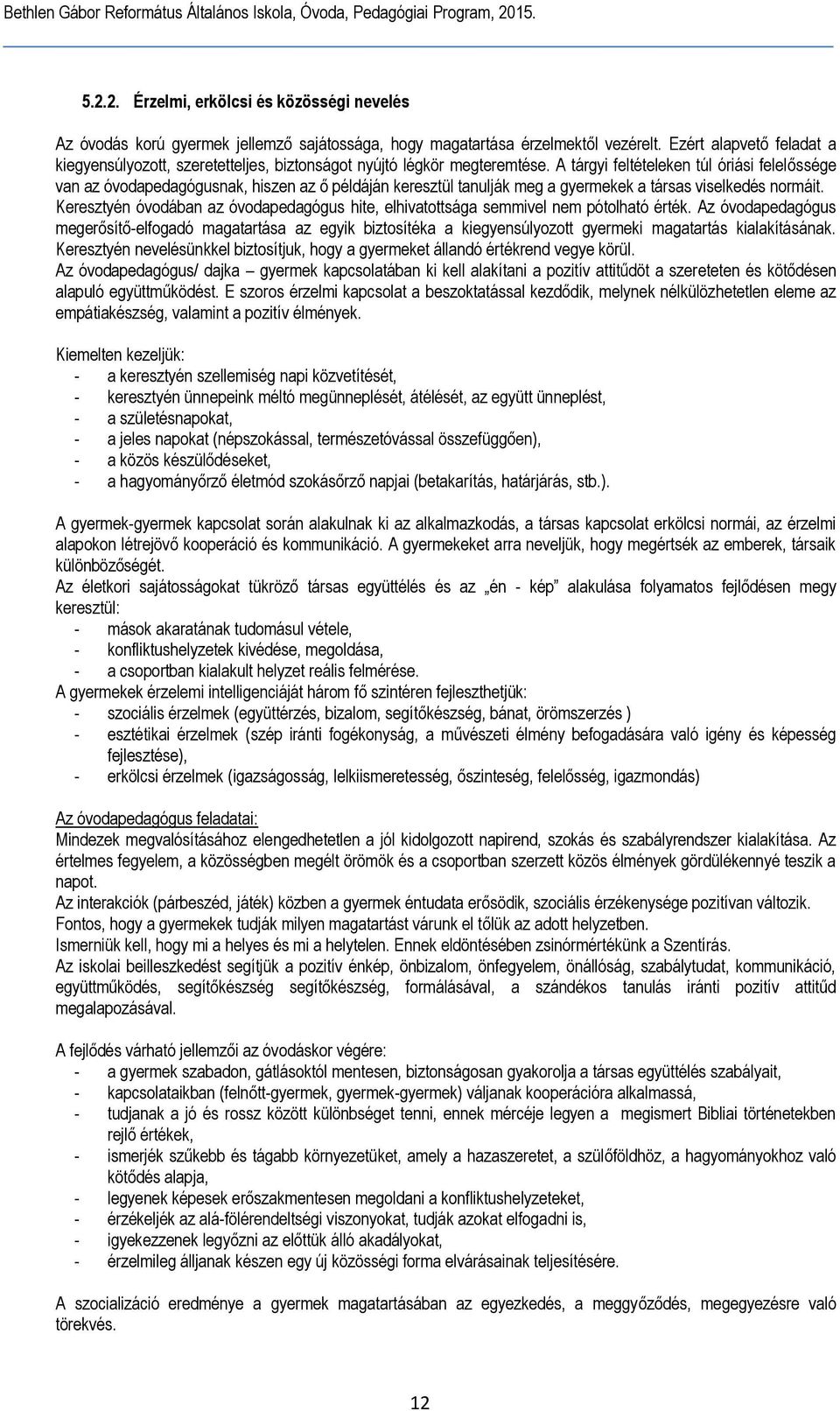 Bethlen Gábor Református Általános Iskola, Óvoda, Pedagógiai Program, 2015.

5.2.2. Érzelmi, erkölcsi és közösségi nevelés

Az óvodás korú gyermek jellemző sajátossága, hogy magatartása érzelmektől vezérelt. Ezért alapvető feladat a kiegyensúlyozott, szeretetteljes, biztonságot nyújtó légkör megteremtése. A tárgyi feltételeken túl óriási felelőssége van az óvodapedagógusnak, hiszen az ő példáján keresztül tanulják meg a gyermekek a társas viselkedés normáit. Keresztyén óvodában az óvodapedagógus hite, elhivatottsága semmivel nem pótolható érték. Az óvodapedagógus megerősítő-elfogadó magatartása az egyik biztosítéka a kiegyensúlyozott gyermeki magatartás kialakításának. Keresztyén nevelésünkkel biztosítjuk, hogy a gyermeket állandó értékrend vegye körül.
Az óvodapedagógus/ dajka – gyermek kapcsolatában ki kell alakítani a pozitív attitűdöt a szereteten és kötődésen alapuló együttműködést. E szoros érzelmi kapcsolat a beszoktatással kezdődik, melynek nélkülözhetetlen eleme az empátiakészség, valamint a pozitív élmények.

Kiemelten kezeljük:
- a keresztyén szellemiség napi közvetítését,
- keresztyén ünnepeink méltó megünneplését, átélését, az együtt ünneplést,
- a születésnapokat,
- a jeles napokat (népszokással, természetóvással összefüggően),
- a közös készülődéseket,
- a hagyományőrző életmód szokásőrző napjai (betakarítás, határjárás, stb.).

A gyermek-gyermek kapcsolat során alakulnak ki az alkalmazkodás, a társas kapcsolat erkölcsi normái, az érzelmi alapokon létrejövő kooperáció és kommunikáció. A gyermekeket arra neveljük, hogy megértsék az emberek, társaik különbözőségét.
Az életkori sajátosságokat tükröző társas együttélés és az „én - kép” alakulása folyamatos fejlődésen megy keresztül:
- mások akaratának tudomásul vétele,
- konfliktushelyzetek kivédése, megoldása,
- a csoportban kialakult helyzet reális felmérése.
A gyermekek érzelemi intelligenciáját három fő szintéren fejleszthetjük:
- szociális érzelmek (együttérzés, bizalom, segítőkészség, bánat, örömszerzés )
- esztétikai érzelmek (szép iránti fogékonyság, a művészeti élmény befogadására való igény és képesség fejlesztése),
- erkölcsi érzelmek (igazságosság, lelkiismeretesség, őszinteség, felelősség, igazmondás)

Az óvodapedagógus feladatai:
Mindezek megvalósításához elengedhetetlen a jól kidolgozott napirend, szokás és szabályrendszer kialakítása. Az értelmes fegyelem, a közösségben megélt örömök és a csoportban szerzett közös élmények gördülékennyé teszik a napot.
Az interakciók (párbeszéd, játék) közben a gyermek éntudata erősödik, szociális érzékenysége pozitívan változik.
Fontos, hogy a gyermekek tudják milyen magatartást várunk el tőlük az adott helyzetben.
Ismerniük kell, hogy mi a helyes és mi a helytelen. Ennek eldöntésében zsinórmértékünk a Szentírás.
Az iskolai beilleszkedést segítjük a pozitív énkép, önbizalom, önfegyelem, önállóság, szabálytudat, kommunikáció, együttműködés, segítőkészség segítőkészség, formálásával, a szándékos tanulás iránti pozitív attitűd megalapozásával.

A fejlődés várható jellemzői az óvodáskor végére:
- a gyermek szabadon, gátlásoktól mentesen, biztonságosan gyakorolja a társas együttélés szabályait,
- kapcsolataikban (felnőtt-gyermek, gyermek-gyermek) váljanak kooperációra alkalmassá,
- tudjanak a jó és rossz között különbséget tenni, ennek mércéje legyen a megismert Bibliai történetekben rejlő értékek,
- ismerjék szűkebb és tágabb környezetüket, amely a hazaszeretet, a szülőföldhöz, a hagyományokhoz való kötődés alapja,
- legyenek képesek erőszakmentesen megoldani a konfliktushelyzeteket,
- érzékeljék az alá-fölérendeltségi viszonyokat, tudják azokat elfogadni is,
- igyekezzenek legyőzni az előttük álló akadályokat,
- érzelmileg álljanak készen egy új közösségi forma elvárásainak teljesítésére.

A szocializáció eredménye a gyermek magatartásában az egyezkedés, a meggyőződés, megegyezésre való törekvés.

12